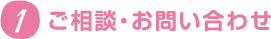 1 ご相談・お問い合わせ